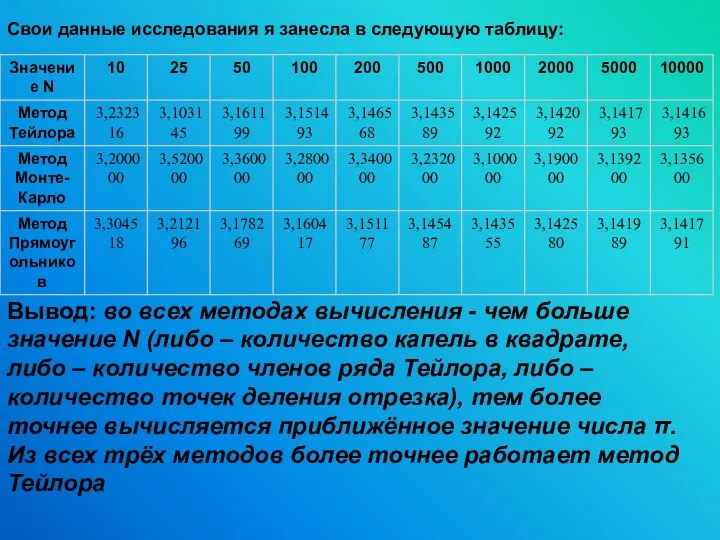 Свои данные исследования я занесла в следующую таблицу:

| Значение N | 10 | 25 | 50 | 100 | 200 | 500 | 1000 | 2000 | 5000 | 10000 |
|---|---|---|---|---|---|---|---|---|---|---|
| Метод Тейлора | 3,232316 | 3,103145 | 3,161199 | 3,151493 | 3,146568 | 3,143589 | 3,142592 | 3,142092 | 3,141793 | 3,141693 |
| Метод Монте-Карло | 3,200000 | 3,520000 | 3,360000 | 3,280000 | 3,340000 | 3,232000 | 3,100000 | 3,190000 | 3,139200 | 3,135600 |
| Метод Прямоугольников | 3,304518 | 3,212196 | 3,178269 | 3,160417 | 3,151177 | 3,145487 | 3,143555 | 3,142580 | 3,141989 | 3,141791 |

Вывод: во всех методах вычисления - чем больше значение N (либо – количество капель в квадрате, либо – количество членов ряда Тейлора, либо – количество точек деления отрезка), тем более точнее вычисляется приближённое значение числа π. Из всех трёх методов более точнее работает метод Тейлора